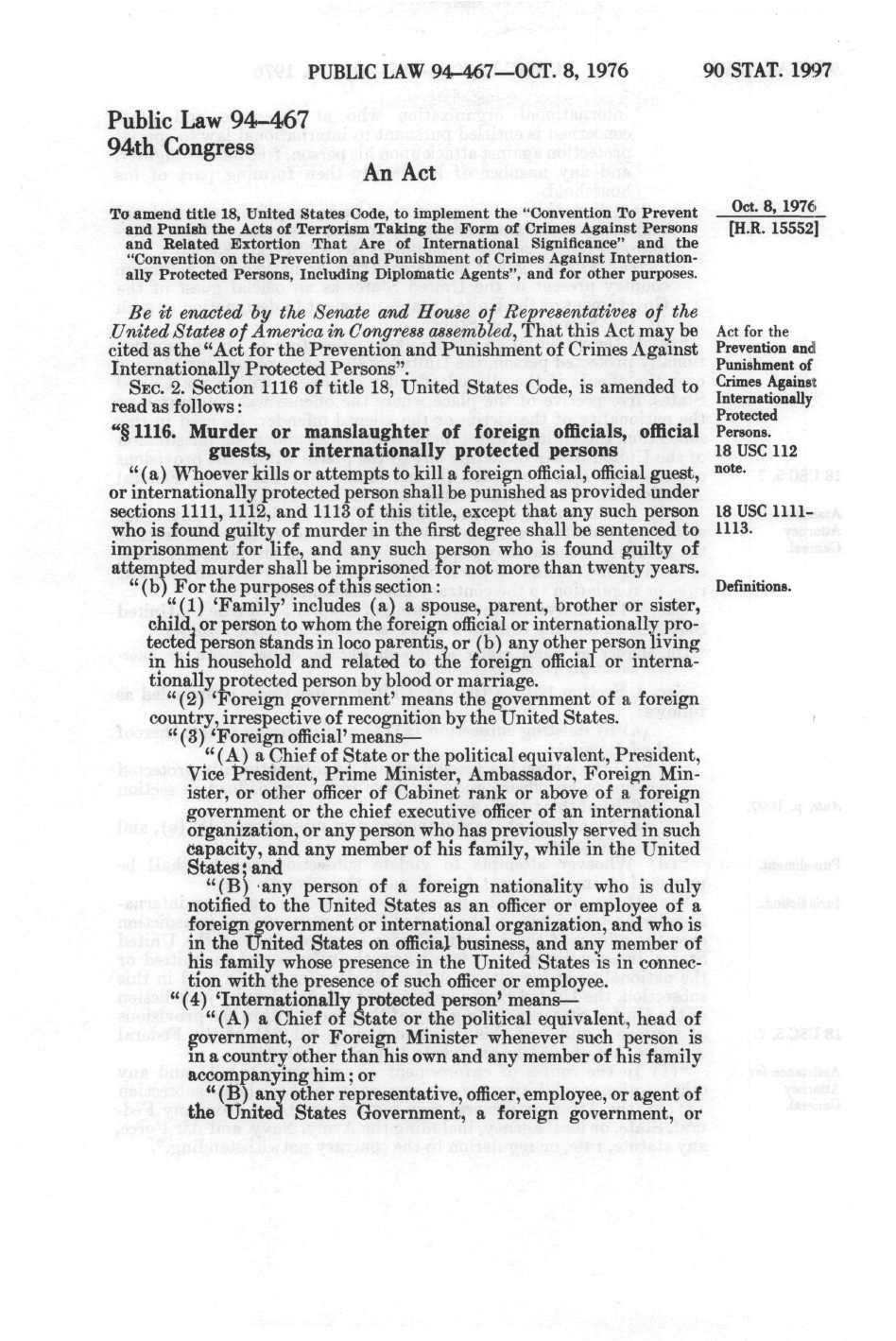 PUBLIC LAW 94-467—OCT. 8, 1976

90 STAT. 1997

Public Law 94-467
94th Congress

An Act

To amend title 18, United States Code, to implement the "Convention To Prevent and Punish the Acts of Terrorism Taking the Form of Crimes Against Persons and Related Extortion That Are of International Significance" and the "Convention on the Prevention and Punishment of Crimes Against Internationally Protected Persons, Including Diplomatic Agents", and for other purposes.

Oct. 8, 1976
[H.R. 15552]

Be it enacted by the Senate and House of Representatives of the United States of America in Congress assembled, That this Act may be cited as the "Act for the Prevention and Punishment of Crimes Against Internationally Protected Persons".

Act for the Prevention and Punishment of Crimes Against Internationally Protected Persons.
18 USC 112 note.

SEC. 2. Section 1116 of title 18, United States Code, is amended to read as follows:

"§ 1116. Murder or manslaughter of foreign officials, official guests, or internationally protected persons

"(a) Whoever kills or attempts to kill a foreign official, official guest, or internationally protected person shall be punished as provided under sections 1111, 1112, and 1113 of this title, except that any such person who is found guilty of murder in the first degree shall be sentenced to imprisonment for life, and any such person who is found guilty of attempted murder shall be imprisoned for not more than twenty years.

18 USC 1111-1113.

"(b) For the purposes of this section:

Definitions.

"(1) 'Family' includes (a) a spouse, parent, brother or sister, child, or person to whom the foreign official or internationally protected person stands in loco parentis, or (b) any other person living in his household and related to the foreign official or internationally protected person by blood or marriage.

"(2) 'Foreign government' means the government of a foreign country, irrespective of recognition by the United States.

"(3) 'Foreign official' means—

"(A) a Chief of State or the political equivalent, President, Vice President, Prime Minister, Ambassador, Foreign Minister, or other officer of Cabinet rank or above of a foreign government or the chief executive officer of an international organization, or any person who has previously served in such capacity, and any member of his family, while in the United States; and

"(B) any person of a foreign nationality who is duly notified to the United States as an officer or employee of a foreign government or international organization, and who is in the United States on official business, and any member of his family whose presence in the United States is in connection with the presence of such officer or employee.

"(4) 'Internationally protected person' means—

"(A) a Chief of State or the political equivalent, head of government, or Foreign Minister whenever such person is in a country other than his own and any member of his family accompanying him; or

"(B) any other representative, officer, employee, or agent of the United States Government, a foreign government, or